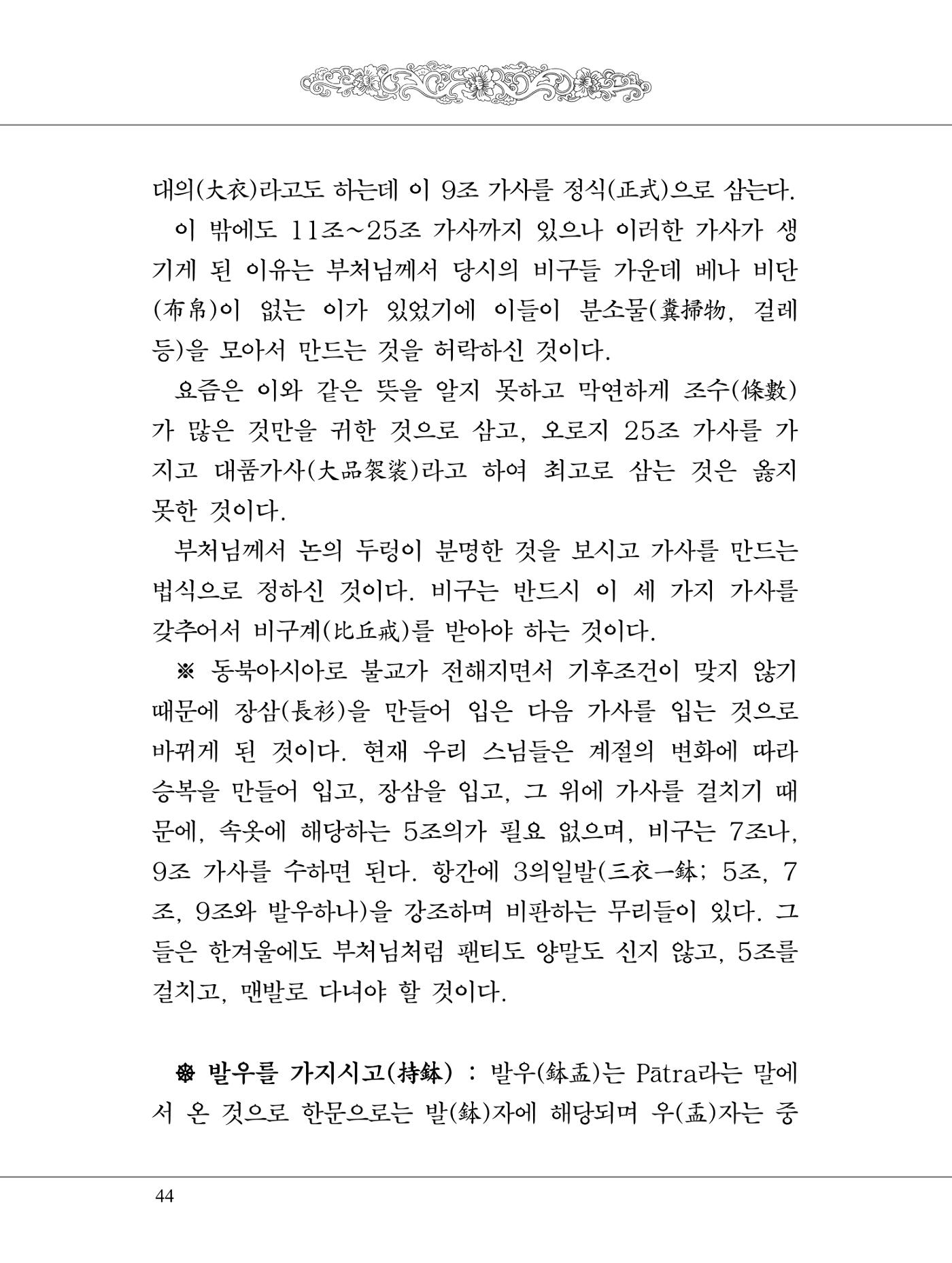 대의(大衣)라고도 하는데 이 9조 가사를 정식(正式)으로 삼는다.

이 밖에도 11조~25조 가사까지 있으나 이러한 가사가 생기게 된 이유는 부처님께서 당시의 비구들 가운데 베나 비단(布帛)이 없는 이가 있었기에 이들이 분소물(糞掃物, 걸레 등)을 모아서 만드는 것을 허락하신 것이다.

요즘은 이와 같은 뜻을 알지 못하고 막연하게 조수(條數)가 많은 것만을 귀한 것으로 삼고, 오로지 25조 가사를 가지고 대품가사(大品袈裟)라고 하여 최고로 삼는 것은 옳지 못한 것이다.

부처님께서 논의 두렁이 분명한 것을 보시고 가사를 만드는 법식으로 정하신 것이다. 비구는 반드시 이 세 가지 가사를 갖추어서 비구계(比丘戒)를 받아야 하는 것이다.

※ 동북아시아로 불교가 전해지면서 기후조건이 맞지 않기 때문에 장삼(長衫)을 만들어 입은 다음 가사를 입는 것으로 바뀌게 된 것이다. 현재 우리 스님들은 계절의 변화에 따라 승복을 만들어 입고, 장삼을 입고, 그 위에 가사를 걸치기 때문에, 속옷에 해당하는 5조의가 필요 없으며, 비구는 7조나, 9조 가사를 수하면 된다. 항간에 3의일발(三衣一鉢; 5조, 7조, 9조와 발우하나)을 강조하며 비판하는 무리들이 있다. 그들은 한겨울에도 부처님처럼 팬티도 양말도 신지 않고, 5조를 걸치고, 맨발로 다녀야 할 것이다.

❁ 발우를 가지시고(持鉢) : 발우(鉢盂)는 Pātra라는 말에서 온 것으로 한문으로는 발(鉢)자에 해당되며 우(盂)자는 중

44